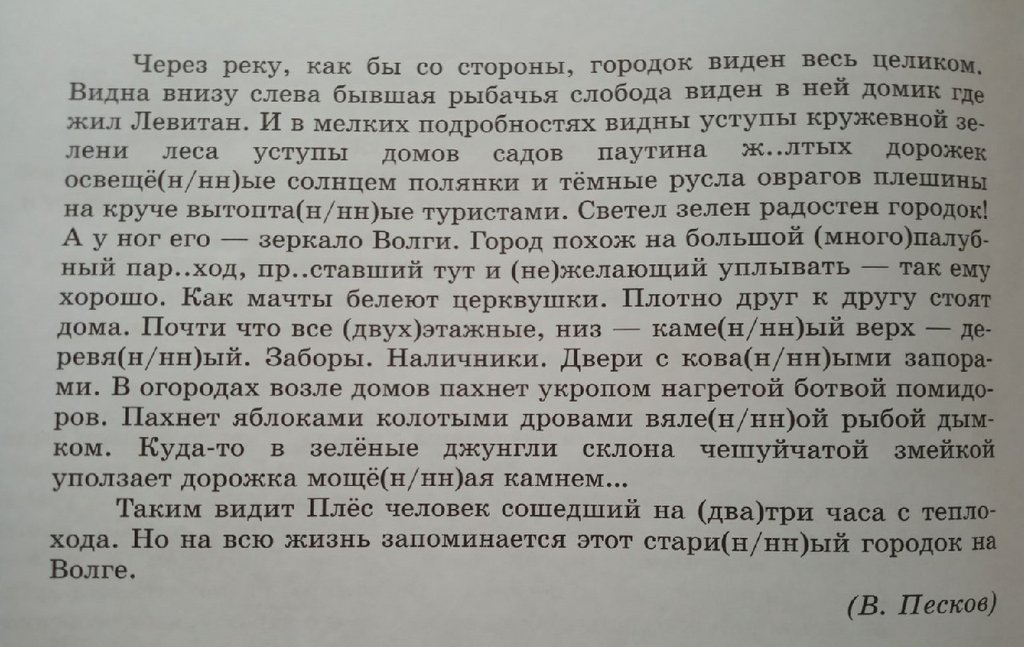 Через реку, как бы со стороны, городок виден весь целиком. Видна внизу слева бывшая рыбачья слобода виден в ней домик где жил Левитан. И в мелких подробностях видны уступы кружевной зелени леса уступы домов садов паутина ж..лтых дорожек освещё(н/нн)ые солнцем полянки и тёмные русла оврагов плешины на круче вытопта(н/нн)ые туристами. Светел зелен радостен городок! А у ног его — зеркало Волги. Город похож на большой (много)палубный пар..ход, пр..ставший тут и (не)желающий уплывать — так ему хорошо. Как мачты белеют церквушки. Плотно друг к другу стоят дома. Почти что все (двух)этажные, низ — каме(н/нн)ый верх — деревя(н/нн)ый. Заборы. Наличники. Двери с кова(н/нн)ыми запорами. В огородах возле домов пахнет укропом нагретой ботвой помидоров. Пахнет яблоками колотыми дровами вяле(н/нн)ой рыбой дымком. Куда-то в зелёные джунгли склона чешуйчатой змейкой уползает дорожка мощё(н/нн)ая камнем...

Таким видит Плёс человек сошедший на (два)три часа с теплохода. Но на всю жизнь запоминается этот стари(н/нн)ый городок на Волге.

(В. Песков)